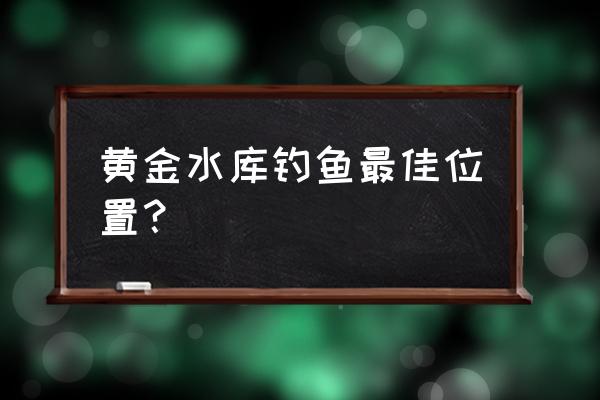 黄金水库钓鱼最佳位置？